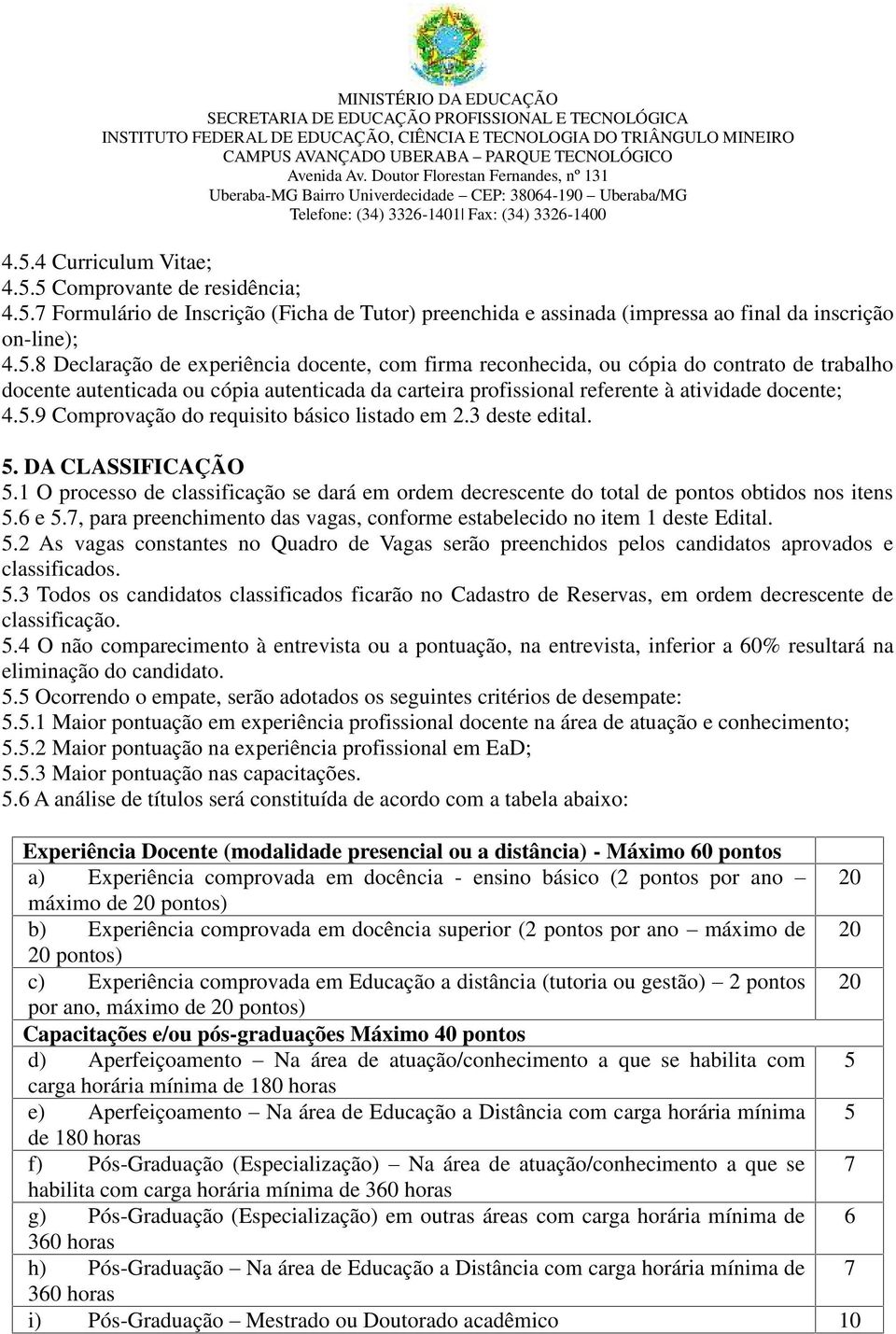 MINISTÉRIO DA EDUCAÇÃO
SECRETARIA DE EDUCAÇÃO PROFISSIONAL E TECNOLÓGICA
INSTITUTO FEDERAL DE EDUCAÇÃO, CIÊNCIA E TECNOLOGIA DO TRIÂNGULO MINEIRO
CAMPUS AVANÇADO UBERABA – PARQUE TECNOLÓGICO
Avenida Av. Doutor Florestan Fernandes, nº 131
Uberaba-MG Bairro Univerdecidade – CEP: 38064-190 – Uberaba/MG
Telefone: (34) 3326-1401| Fax: (34) 3326-1400

4.5.4 Curriculum Vitae;
4.5.5 Comprovante de residência;
4.5.7 Formulário de Inscrição (Ficha de Tutor) preenchida e assinada (impressa ao final da inscrição on-line);
4.5.8 Declaração de experiência docente, com firma reconhecida, ou cópia do contrato de trabalho docente autenticada ou cópia autenticada da carteira profissional referente à atividade docente;
4.5.9 Comprovação do requisito básico listado em 2.3 deste edital.

5. DA CLASSIFICAÇÃO
5.1 O processo de classificação se dará em ordem decrescente do total de pontos obtidos nos itens 5.6 e 5.7, para preenchimento das vagas, conforme estabelecido no item 1 deste Edital.
5.2 As vagas constantes no Quadro de Vagas serão preenchidos pelos candidatos aprovados e classificados.
5.3 Todos os candidatos classificados ficarão no Cadastro de Reservas, em ordem decrescente de classificação.
5.4 O não comparecimento à entrevista ou a pontuação, na entrevista, inferior a 60% resultará na eliminação do candidato.
5.5 Ocorrendo o empate, serão adotados os seguintes critérios de desempate:
5.5.1 Maior pontuação em experiência profissional docente na área de atuação e conhecimento;
5.5.2 Maior pontuação na experiência profissional em EaD;
5.5.3 Maior pontuação nas capacitações.
5.6 A análise de títulos será constituída de acordo com a tabela abaixo:

| Experiência Docente (modalidade presencial ou a distância) - Máximo 60 pontos | |
|---|---|
| a) Experiência comprovada em docência - ensino básico (2 pontos por ano – máximo de 20 pontos) | 20 |
| b) Experiência comprovada em docência superior (2 pontos por ano – máximo de 20 pontos) | 20 |
| c) Experiência comprovada em Educação a distância (tutoria ou gestão) – 2 pontos por ano, máximo de 20 pontos) | 20 |
| Capacitações e/ou pós-graduações Máximo 40 pontos | |
| d) Aperfeiçoamento – Na área de atuação/conhecimento a que se habilita com carga horária mínima de 180 horas | 5 |
| e) Aperfeiçoamento – Na área de Educação a Distância com carga horária mínima de 180 horas | 5 |
| f) Pós-Graduação (Especialização) – Na área de atuação/conhecimento a que se habilita com carga horária mínima de 360 horas | 7 |
| g) Pós-Graduação (Especialização) em outras áreas com carga horária mínima de 360 horas | 6 |
| h) Pós-Graduação – Na área de Educação a Distância com carga horária mínima de 360 horas | 7 |
| i) Pós-Graduação – Mestrado ou Doutorado acadêmico | 10 |